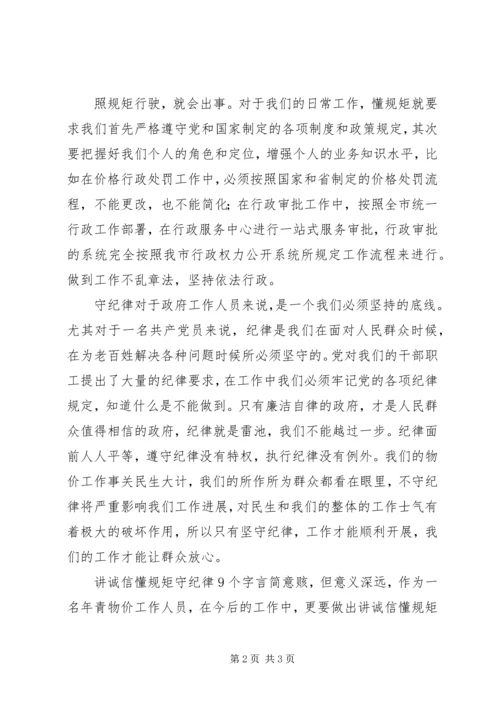 照规矩行驶，就会出事。对于我们的日常工作，懂规矩就要求我们首先严格遵守党和国家制定的各项制度和政策规定，其次要把握好我们个人的角色和定位，增强个人的业务知识水平，比如在价格行政处罚工作中，必须按照国家和省制定的价格处罚流程，不能更改，也不能简化；在行政审批工作中，按照全市统一行政工作部署，在行政服务中心进行一站式服务审批，行政审批的系统完全按照我市行政权力公开系统所规定工作流程来进行。做到工作不乱章法，坚持依法行政。

守纪律对于政府工作人员来说，是一个我们必须坚持的底线。尤其对于一名共产党员来说，纪律是我们在面对人民群众时候，在为老百姓解决各种问题时候所必须坚守的。党对我们的干部职工提出了大量的纪律要求，在工作中我们必须牢记党的各项纪律规定，知道什么是不能做到。只有廉洁自律的政府，才是人民群众值得相信的政府，纪律就是雷池，我们不能越过一步。纪律面前人人平等，遵守纪律没有特权，执行纪律没有例外。我们的物价工作事关民生大计，我们的所作所为群众都看在眼里，不守纪律将严重影响我们工作进展，对民生和我们的整体的工作士气有着极大的破坏作用，所以只有坚守纪律，工作才能顺利开展，我们的工作才能让群众放心。

讲诚信懂规矩守纪律9个字言简意赅，但意义深远，作为一名年青物价工作人员，在今后的工作中，更要做出讲诚信懂规矩

第2页 共3页